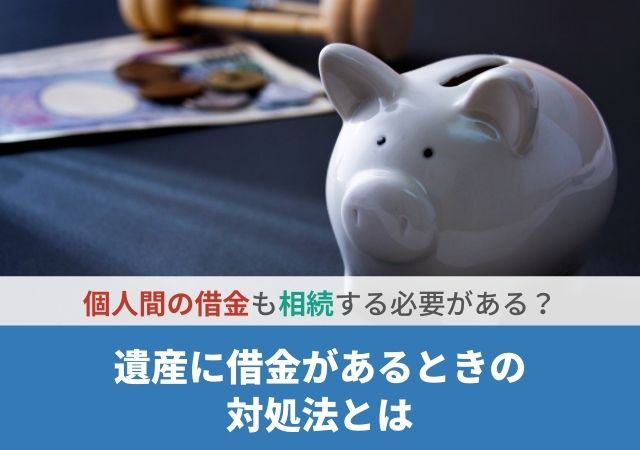 個人間の借金も相続する必要がある？

遺産に借金があるときの対処法とは